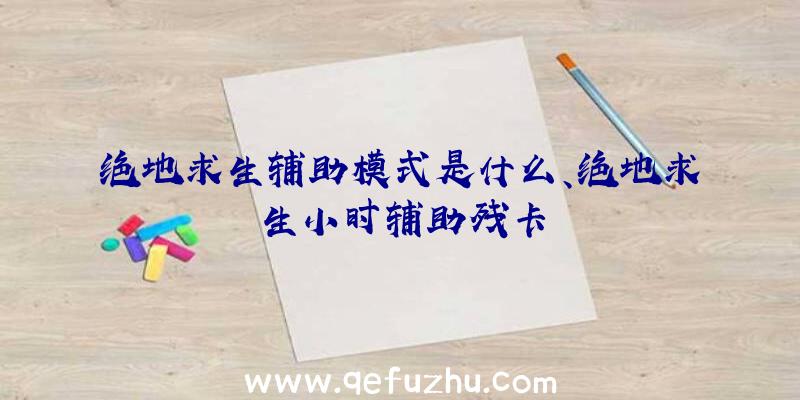 绝地求生辅助模式是什么、绝地求生小时辅助残卡

www.qefuzhu.com